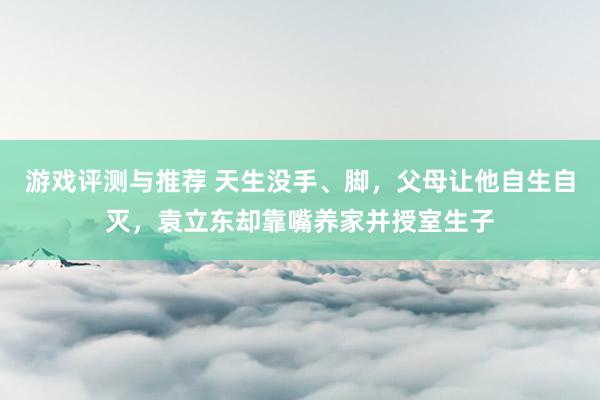 游戏评测与推荐 天生没手、脚，父母让他自生自灭，袁立东却靠嘴养家并授室生子